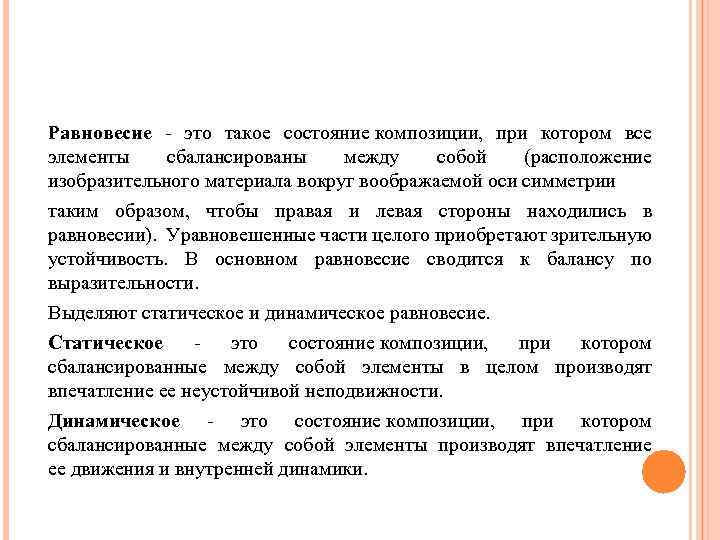 Равновесие - это такое состояние композиции, при котором все элементы сбалансированы между собой (расположение изобразительного материала вокруг воображаемой оси симметрии

таким образом, чтобы правая и левая стороны находились в равновесии). Уравновешенные части целого приобретают зрительную устойчивость. В основном равновесие сводится к балансу по выразительности.

Выделяют статическое и динамическое равновесие.

Статическое - это состояние композиции, при котором сбалансированные между собой элементы в целом производят впечатление ее неустойчивой неподвижности.

Динамическое - это состояние композиции, при котором сбалансированные между собой элементы производят впечатление ее движения и внутренней динамики.